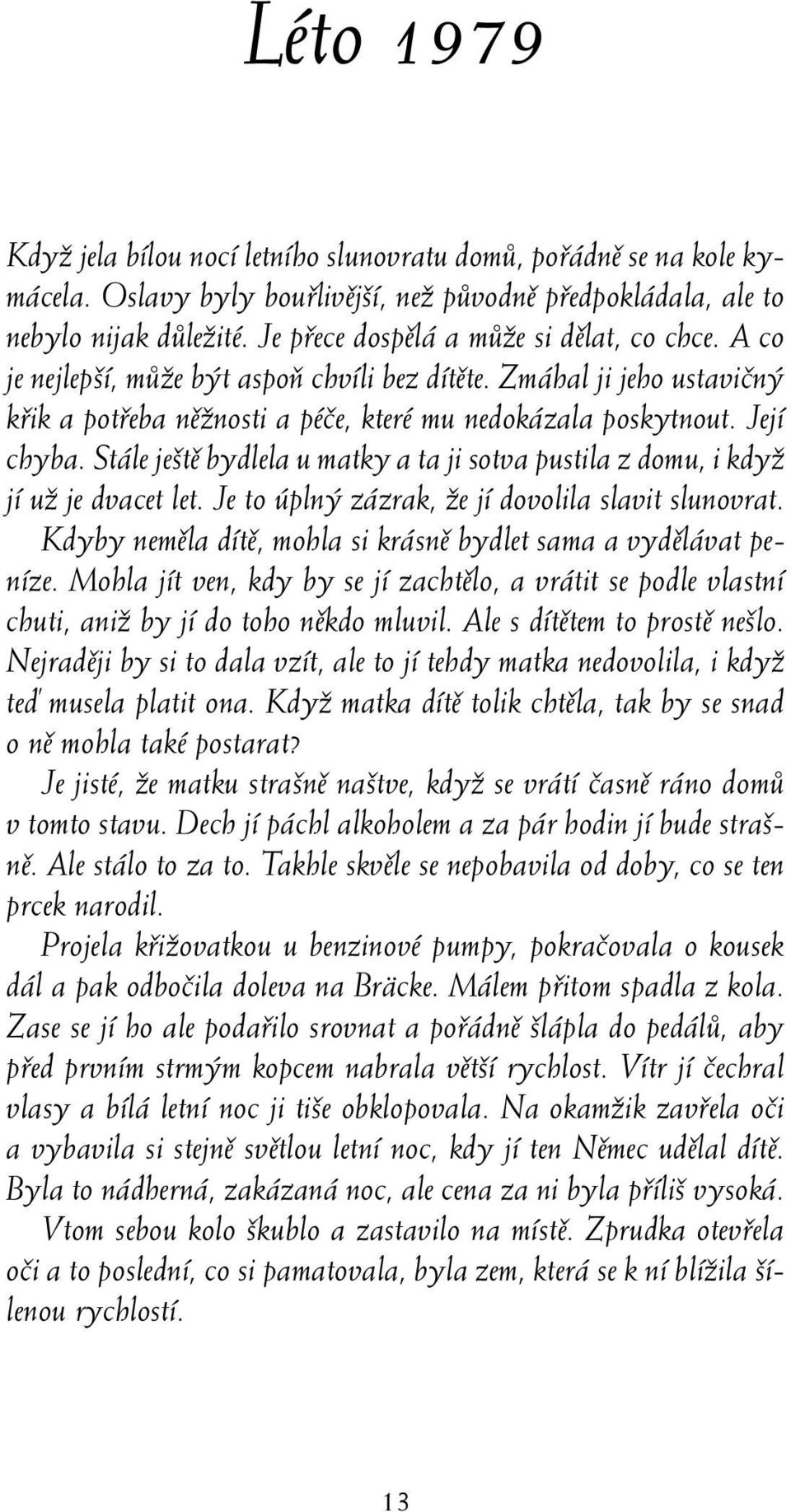 Léto 1979

Když jela bílou nocí letního slunovratu domů, pořádně se na kole kymácela. Oslavy byly bouřlivější, než původně předpokládala, ale to nebylo nijak důležité. Je přece dospělá a může si dělat, co chce. A co je nejlepší, může být aspoň chvíli bez dítěte. Zmáhal ji jeho ustavičný křik a potřeba něžnosti a péče, které mu nedokázala poskytnout. Její chyba. Stále ještě bydlela u matky a ta ji sotva pustila z domu, i když jí už je dvacet let. Je to úplný zázrak, že jí dovolila slavit slunovrat. Kdyby neměla dítě, mohla si krásně bydlet sama a vydělávat peníze. Mohla jít ven, kdy by se jí zachtělo, a vrátit se podle vlastní chuti, aniž by jí do toho někdo mluvil. Ale s dítětem to prostě nešlo. Nejraději by si to dala vzít, ale to jí tehdy matka nedovolila, i když teď musela platit ona. Když matka dítě tolik chtěla, tak by se snad o ně mohla také postarat?

Je jisté, že matku strašně naštve, když se vrátí časně ráno domů v tomto stavu. Dech jí páchl alkoholem a za pár hodin jí bude strašně. Ale stálo to za to. Takhle skvěle se nepobavila od doby, co se ten prcek narodil.

Projela křižovatkou u benzinové pumpy, pokračovala o kousek dál a pak odbočila doleva na Bräcke. Málem přitom spadla z kola. Zase se jí ho ale podařilo srovnat a pořádně šlápla do pedálů, aby před prvním strmým kopcem nabrala větší rychlost. Vítr jí čechral vlasy a bílá letní noc ji tiše obklopovala. Na okamžik zavřela oči a vybavila si stejně světlou letní noc, kdy jí ten Němec udělal dítě. Byla to nádherná, zakázaná noc, ale cena za ni byla příliš vysoká.

Vtom sebou kolo škublo a zastavilo na místě. Zprudka otevřela oči a to poslední, co si pamatovala, byla zem, která se k ní blížila šílenou rychlostí.

13